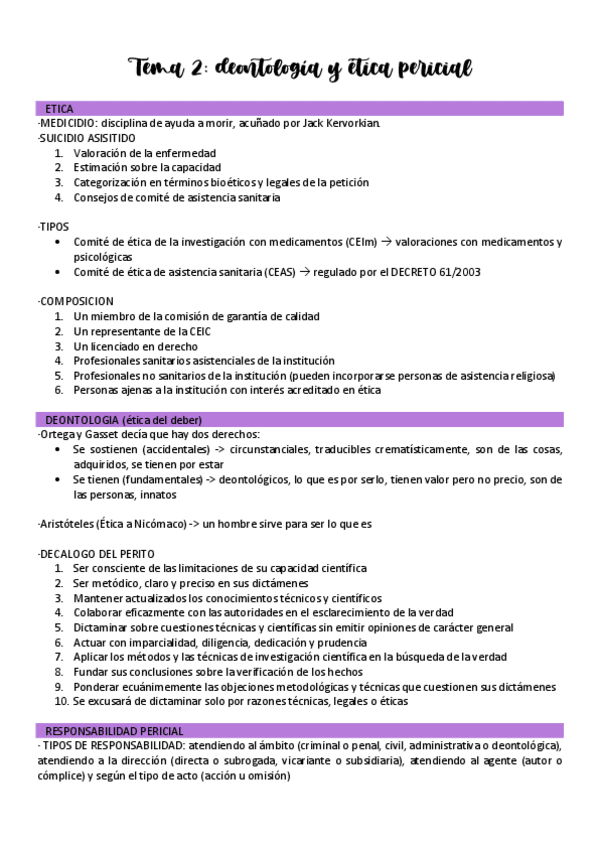 Tema 2: deontología y ética pericial

ETICA
·MEDICIDIO: disciplina de ayuda a morir, acuñado por Jack Kervorkian.
·SUICIDIO ASISITIDO
1. Valoración de la enfermedad
2. Estimación sobre la capacidad
3. Categorización en términos bioéticos y legales de la petición
4. Consejos de comité de asistencia sanitaria

·TIPOS
• Comité de ética de la investigación con medicamentos (CEIm) → valoraciones con medicamentos y psicológicas
• Comité de ética de asistencia sanitaria (CEAS) → regulado por el DECRETO 61/2003

·COMPOSICION
1. Un miembro de la comisión de garantía de calidad
2. Un representante de la CEIC
3. Un licenciado en derecho
4. Profesionales sanitarios asistenciales de la institución
5. Profesionales no sanitarios de la institución (pueden incorporarse personas de asistencia religiosa)
6. Personas ajenas a la institución con interés acreditado en ética

DEONTOLOGIA (ética del deber)
·Ortega y Gasset decía que hay dos derechos:
• Se sostienen (accidentales) -> circunstanciales, traducibles crematísticamente, son de las cosas, adquiridos, se tienen por estar
• Se tienen (fundamentales) -> deontológicos, lo que es por serlo, tienen valor pero no precio, son de las personas, innatos

·Aristóteles (Ética a Nicómaco) -> un hombre sirve para ser lo que es

·DECALOGO DEL PERITO
1. Ser consciente de las limitaciones de su capacidad científica
2. Ser metódico, claro y preciso en sus dictámenes
3. Mantener actualizados los conocimientos técnicos y científicos
4. Colaborar eficazmente con las autoridades en el esclarecimiento de la verdad
5. Dictaminar sobre cuestiones técnicas y científicas sin emitir opiniones de carácter general
6. Actuar con imparcialidad, diligencia, dedicación y prudencia
7. Aplicar los métodos y las técnicas de investigación científica en la búsqueda de la verdad
8. Fundar sus conclusiones sobre la verificación de los hechos
9. Ponderar ecuánimemente las objeciones metodológicas y técnicas que cuestionen sus dictámenes
10. Se excusará de dictaminar solo por razones técnicas, legales o éticas

RESPONSABILIDAD PERICIAL
· TIPOS DE RESPONSABILIDAD: atendiendo al ámbito (criminal o penal, civil, administrativa o deontológica), atendiendo a la dirección (directa o subrogada, vicariante o subsidiaria), atendiendo al agente (autor o cómplice) y según el tipo de acto (acción u omisión)